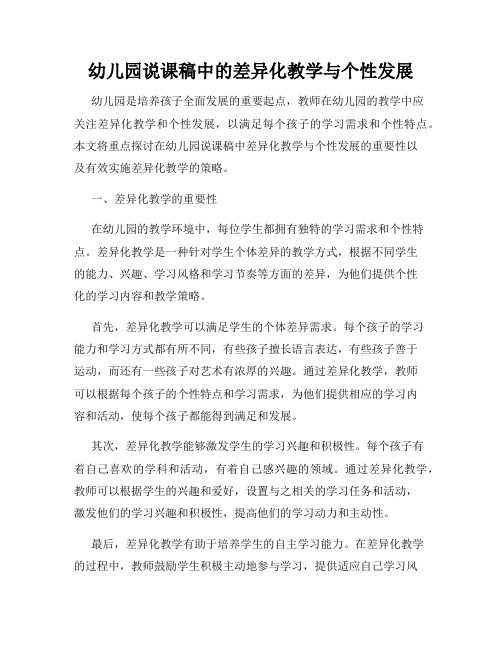 幼儿园说课稿中的差异化教学与个性发展

幼儿园是培养孩子全面发展的重要起点，教师在幼儿园的教学中应关注差异化教学和个性发展，以满足每个孩子的学习需求和个性特点。本文将重点探讨在幼儿园说课稿中差异化教学与个性发展的重要性以及有效实施差异化教学的策略。

一、差异化教学的重要性

在幼儿园的教学环境中，每位学生都拥有独特的学习需求和个性特点。差异化教学是一种针对学生个体差异的教学方式，根据不同学生的能力、兴趣、学习风格和学习节奏等方面的差异，为他们提供个性化的学习内容和教学策略。

首先，差异化教学可以满足学生的个体差异需求。每个孩子的学习能力和学习方式都有所不同，有些孩子擅长语言表达，有些孩子善于运动，而还有一些孩子对艺术有浓厚的兴趣。通过差异化教学，教师可以根据每个孩子的个性特点和学习需求，为他们提供相应的学习内容和活动，使每个孩子都能得到满足和发展。

其次，差异化教学能够激发学生的学习兴趣和积极性。每个孩子有着自己喜欢的学科和活动，有着自己感兴趣的领域。通过差异化教学，教师可以根据学生的兴趣和爱好，设置与之相关的学习任务和活动，激发他们的学习兴趣和积极性，提高他们的学习动力和主动性。

最后，差异化教学有助于培养学生的自主学习能力。在差异化教学的过程中，教师鼓励学生积极主动地参与学习，提供适应自己学习风